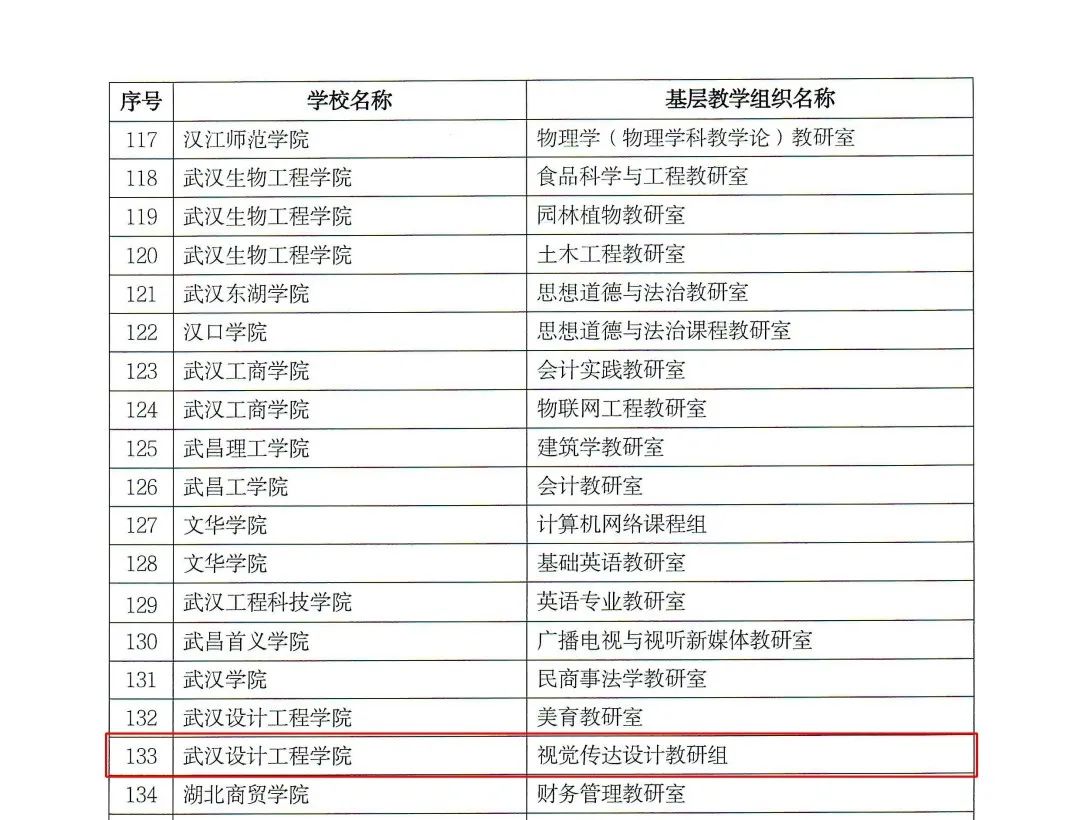 | 序号 | 学校名称 | 基层教学组织名称 |
|---|---|---|
| 117 | 汉江师范学院 | 物理学（物理学科教学论）教研室 |
| 118 | 武汉生物工程学院 | 食品科学与工程教研室 |
| 119 | 武汉生物工程学院 | 园林植物教研室 |
| 120 | 武汉生物工程学院 | 土木工程教研室 |
| 121 | 武汉东湖学院 | 思想道德与法治教研室 |
| 122 | 汉口学院 | 思想道德与法治课程教研室 |
| 123 | 武汉工商学院 | 会计实践教研室 |
| 124 | 武汉工商学院 | 物联网工程教研室 |
| 125 | 武昌理工学院 | 建筑学教研室 |
| 126 | 武昌工学院 | 会计教研室 |
| 127 | 文华学院 | 计算机网络课程组 |
| 128 | 文华学院 | 基础英语教研室 |
| 129 | 武汉工程科技学院 | 英语专业教研室 |
| 130 | 武昌首义学院 | 广播电视与视听新媒体教研室 |
| 131 | 武汉学院 | 民商事法学教研室 |
| 132 | 武汉设计工程学院 | 美育教研室 |
| 133 | 武汉设计工程学院 | 视觉传达设计教研组 |
| 134 | 湖北商贸学院 | 财务管理教研室 |